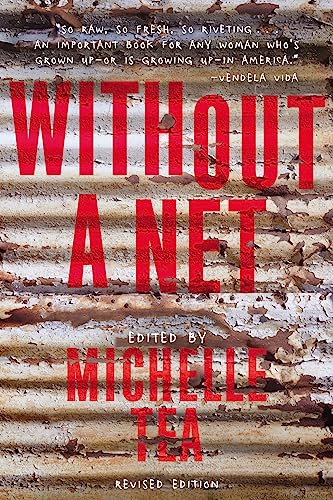 "SO RAW, SO FRESH, SO RIVETING . . . AN IMPORTANT BOOK FOR ANY WOMAN WHO'S GROWN UP—OR IS GROWING UP—IN AMERICA."
—VENDELA VIDA

WITHOUT A NET

EDITED BY
MICHELLE TEA

REVISED EDITION